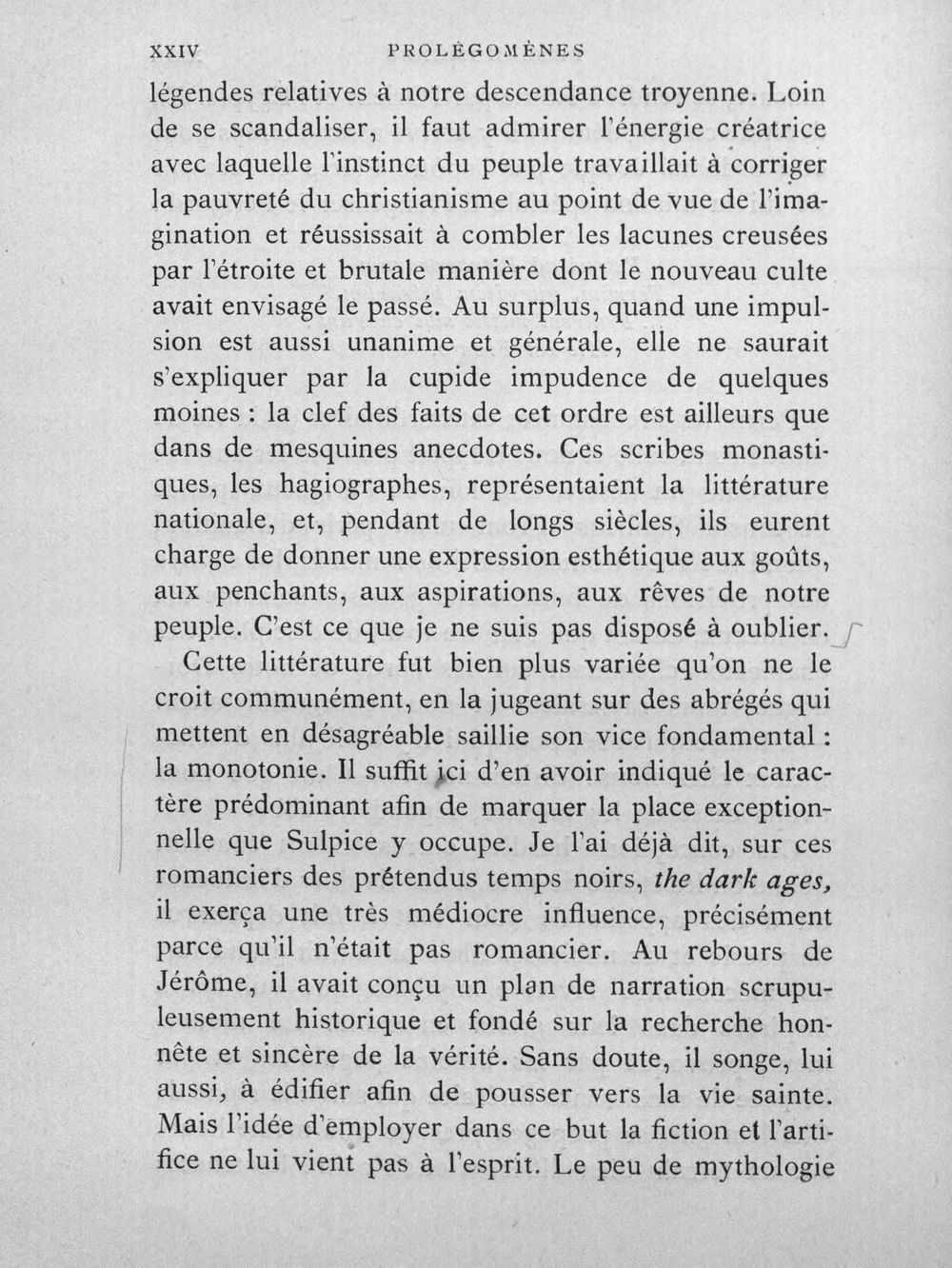 XXIV PROLÉGOMÈNES

légendes relatives à notre descendance troyenne. Loin de se scandaliser, il faut admirer l'énergie créatrice avec laquelle l'instinct du peuple travaillait à corriger la pauvreté du christianisme au point de vue de l'imagination et réussissait à combler les lacunes creusées par l'étroite et brutale manière dont le nouveau culte avait envisagé le passé. Au surplus, quand une impulsion est aussi unanime et générale, elle ne saurait s'expliquer par la cupide impudence de quelques moines : la clef des faits de cet ordre est ailleurs que dans de mesquines anecdotes. Ces scribes monastiques, les hagiographes, représentaient la littérature nationale, et, pendant de longs siècles, ils eurent charge de donner une expression esthétique aux goûts, aux penchants, aux aspirations, aux rêves de notre peuple. C'est ce que je ne suis pas disposé à oublier.

Cette littérature fut bien plus variée qu'on ne le croit communément, en la jugeant sur des abrégés qui mettent en désagréable saillie son vice fondamental : la monotonie. Il suffit ici d'en avoir indiqué le caractère prédominant afin de marquer la place exceptionnelle que Sulpice y occupe. Je l'ai déjà dit, sur ces romanciers des prétendus temps noirs, the dark ages, il exerça une très médiocre influence, précisément parce qu'il n'était pas romancier. Au rebours de Jérôme, il avait conçu un plan de narration scrupuleusement historique et fondé sur la recherche honnête et sincère de la vérité. Sans doute, il songe, lui aussi, à édifier afin de pousser vers la vie sainte. Mais l'idée d'employer dans ce but la fiction et l'artifice ne lui vient pas à l'esprit. Le peu de mythologie